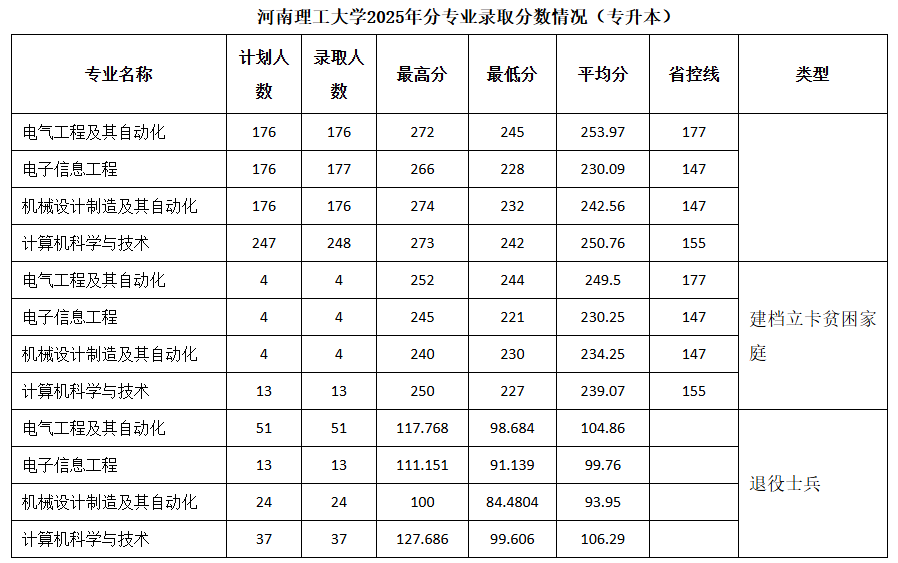 河南理工大学2025年分专业录取分数情况（专升本）

| 专业名称 | 计划人数 | 录取人数 | 最高分 | 最低分 | 平均分 | 省控线 | 类型 |
|---|---|---|---|---|---|---|---|
| 电气工程及其自动化 | 176 | 176 | 272 | 245 | 253.97 | 177 | |
| 电子信息工程 | 176 | 177 | 266 | 228 | 230.09 | 147 | |
| 机械设计制造及其自动化 | 176 | 176 | 274 | 232 | 242.56 | 147 | |
| 计算机科学与技术 | 247 | 248 | 273 | 242 | 250.76 | 155 | |
| 电气工程及其自动化 | 4 | 4 | 252 | 244 | 249.5 | 177 | 建档立卡贫困家庭 |
| 电子信息工程 | 4 | 4 | 245 | 221 | 230.25 | 147 | 建档立卡贫困家庭 |
| 机械设计制造及其自动化 | 4 | 4 | 240 | 230 | 234.25 | 147 | 建档立卡贫困家庭 |
| 计算机科学与技术 | 13 | 13 | 250 | 227 | 239.07 | 155 | 建档立卡贫困家庭 |
| 电气工程及其自动化 | 51 | 51 | 117.768 | 98.684 | 104.86 | | 退役士兵 |
| 电子信息工程 | 13 | 13 | 111.151 | 91.139 | 99.76 | | 退役士兵 |
| 机械设计制造及其自动化 | 24 | 24 | 100 | 84.4804 | 93.95 | | 退役士兵 |
| 计算机科学与技术 | 37 | 37 | 127.686 | 99.606 | 106.29 | | 退役士兵 |